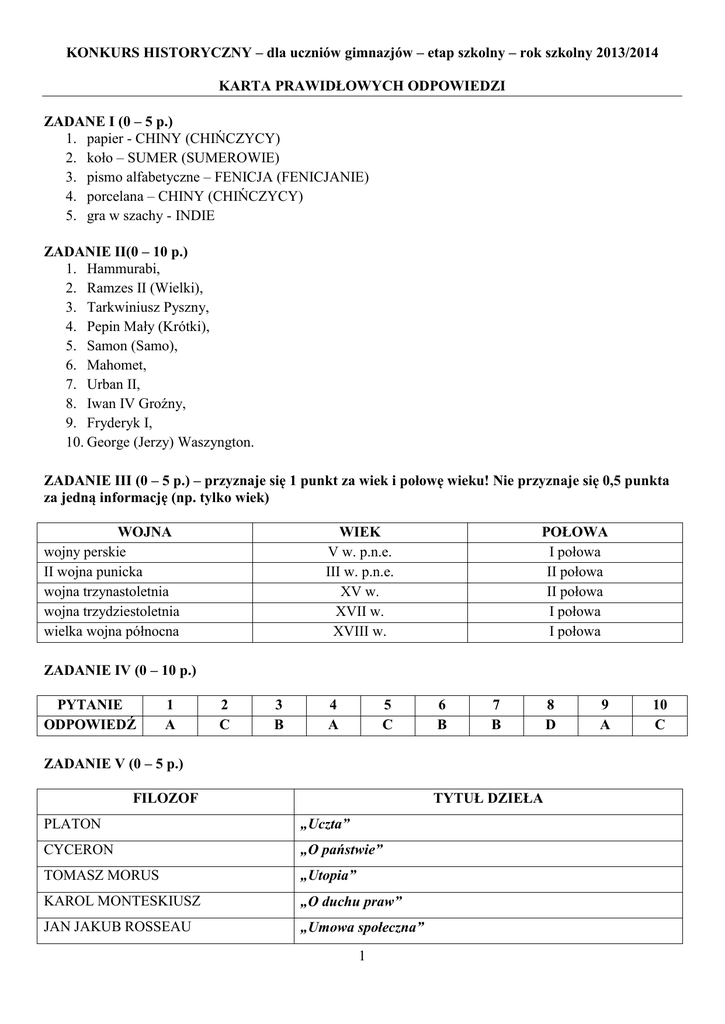 KONKURS HISTORYCZNY – dla uczniów gimnazjów – etap szkolny – rok szkolny 2013/2014

KARTA PRAWIDŁOWYCH ODPOWIEDZI

ZADANE I (0 – 5 p.)
1. papier - CHINY (CHIŃCZYCY)
2. koło – SUMER (SUMEROWIE)
3. pismo alfabetyczne – FENICJA (FENICJANIE)
4. porcelana – CHINY (CHIŃCZYCY)
5. gra w szachy - INDIE

ZADANIE II(0 – 10 p.)
1. Hammurabi,
2. Ramzes II (Wielki),
3. Tarkwiniusz Pyszny,
4. Pepin Mały (Krótki),
5. Samon (Samo),
6. Mahomet,
7. Urban II,
8. Iwan IV Groźny,
9. Fryderyk I,
10. George (Jerzy) Waszyngton.

ZADANIE III (0 – 5 p.) – przyznaje się 1 punkt za wiek i połowę wieku! Nie przyznaje się 0,5 punkta za jedną informację (np. tylko wiek)

| WOJNA | WIEK | POŁOWA |
|---|---|---|
| wojny perskie | V w. p.n.e. | I połowa |
| II wojna punicka | III w. p.n.e. | II połowa |
| wojna trzynastoletnia | XV w. | II połowa |
| wojna trzydziestoletnia | XVII w. | I połowa |
| wielka wojna północna | XVIII w. | I połowa |

ZADANIE IV (0 – 10 p.)

| PYTANIE | 1 | 2 | 3 | 4 | 5 | 6 | 7 | 8 | 9 | 10 |
|---|---|---|---|---|---|---|---|---|---|---|
| ODPOWIEDŹ | A | C | B | A | C | B | B | D | A | C |

ZADANIE V (0 – 5 p.)

| FILOZOF | TYTUŁ DZIEŁA |
|---|---|
| PLATON | „Uczta” |
| CYCERON | „O państwie” |
| TOMASZ MORUS | „Utopia” |
| KAROL MONTESKIUSZ | „O duchu praw” |
| JAN JAKUB ROSSEAU | „Umowa społeczna” |

1